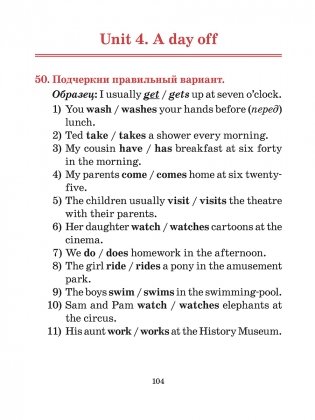 Unit 4. A day off

50. Подчеркни правильный вариант.

Образец: I usually get / gets up at seven o'clock.

1) You wash / washes your hands before (перед) lunch.
2) Ted take / takes a shower every morning.
3) My cousin have / has breakfast at six forty in the morning.
4) My parents come / comes home at six twenty-five.
5) The children usually visit / visits the theatre with their parents.
6) Her daughter watch / watches cartoons at the cinema.
7) We do / does homework in the afternoon.
8) The girl ride / rides a pony in the amusement park.
9) The boys swim / swims in the swimming-pool.
10) Sam and Pam watch / watches elephants at the circus.
11) His aunt work / works at the History Museum.

104